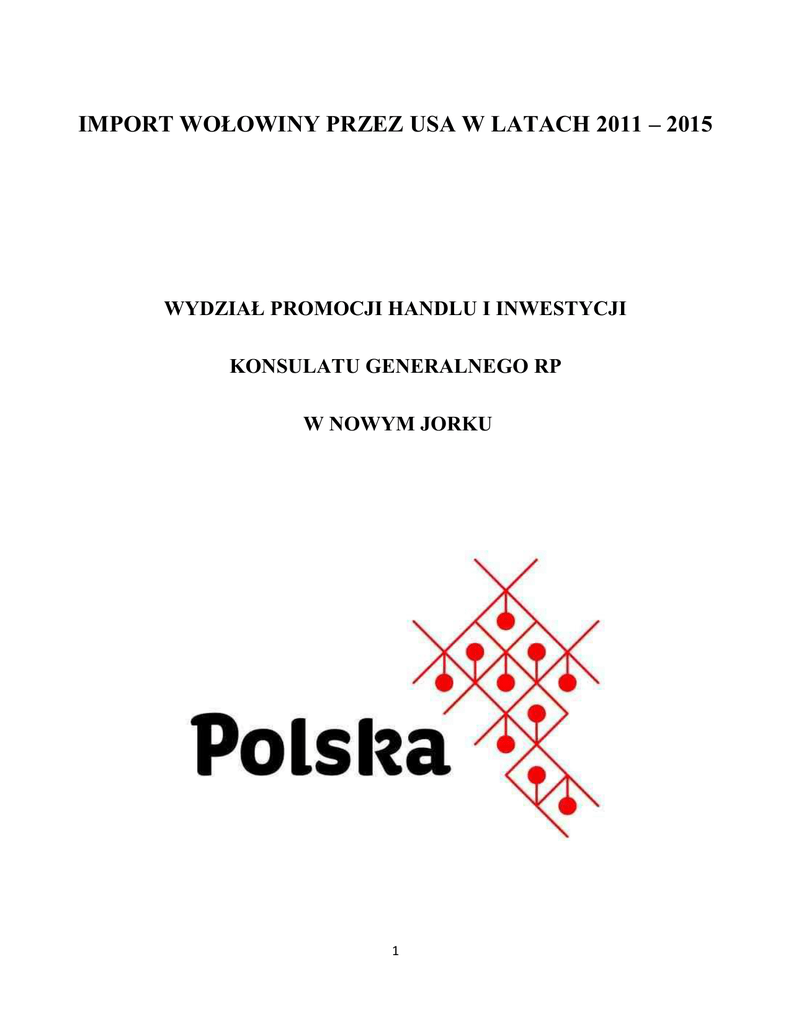 IMPORT WOŁOWINY PRZEZ USA W LATACH 2011 – 2015

WYDZIAŁ PROMOCJI HANDLU I INWESTYCJI

KONSULATU GENERALNEGO RP

W NOWYM JORKU

Polska

1